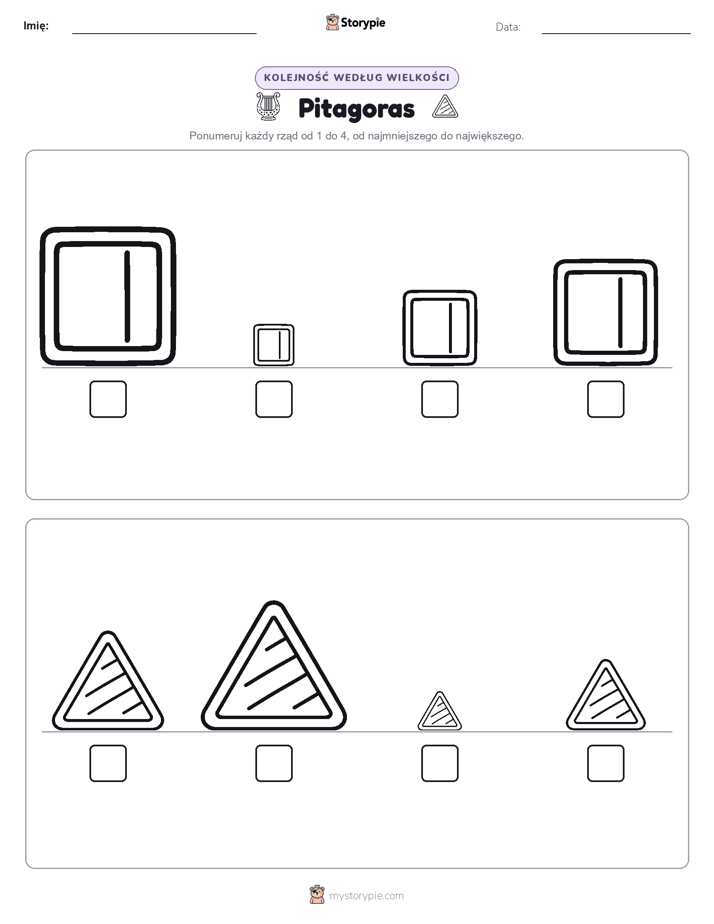 Imię:

Storypie

Data:

KOLEJNOŚĆ WEDŁUG WIELKOŚCI

Pitagoras

Ponumeruj każdy rząd od 1 do 4, od najmniejszego do największego.

mystorypie.com